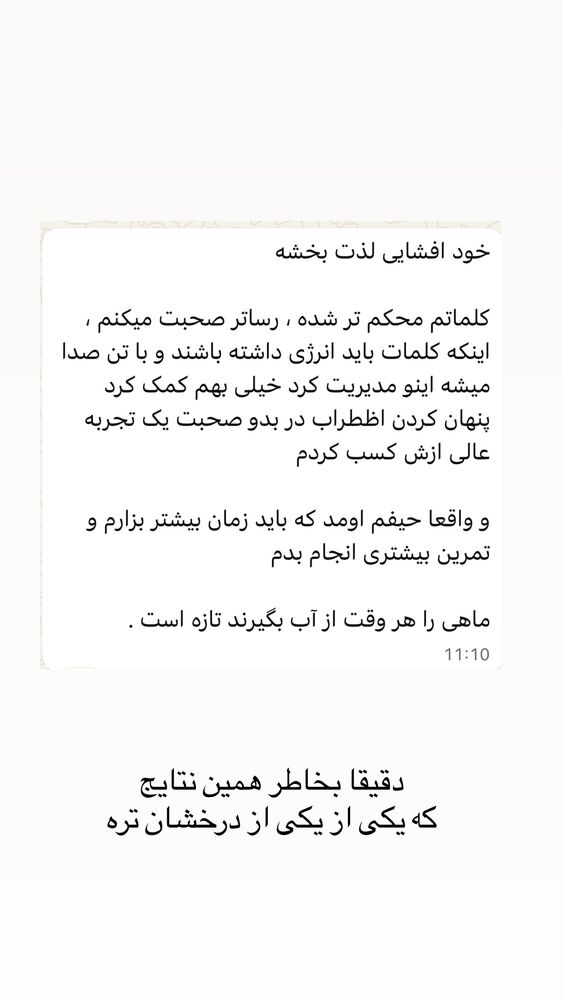 خود افشایی لذت بخشه

کلماتم محکم تر شده ، رساتر صحبت میکنم ، اینکه کلمات باید انرژی داشته باشند و با تن صدا میشه اینو مدیریت کرد خیلی بهم کمک کرد پنهان کردن اظطراب در بدو صحبت یک تجربه عالی ازش کسب کردم

و واقعا حیفم اومد که باید زمان بیشتر بزارم و تمرین بیشتری انجام بدم

ماهی را هر وقت از آب بگیرند تازه است .

11:10

دقیقا بخاطر همین نتایج
که یکی از یکی از درخشان تره